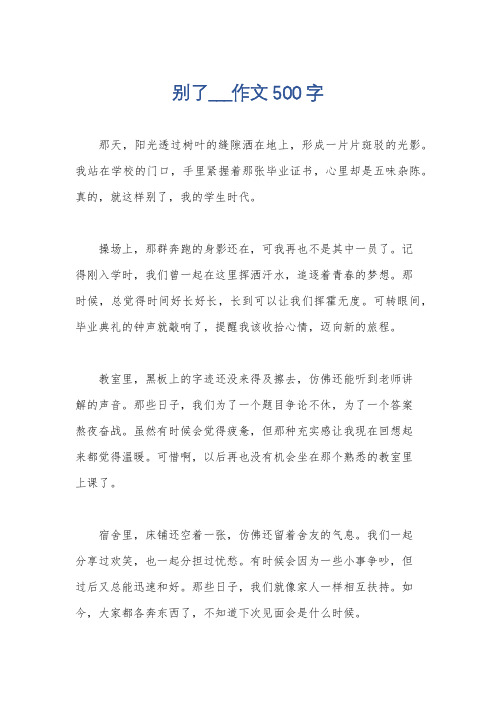 别了___作文500字

那天，阳光透过树叶的缝隙洒在地上，形成一片片斑驳的光影。我站在学校的门口，手里紧握着那张毕业证书，心里却是五味杂陈。真的，就这样别了，我的学生时代。

操场上，那群奔跑的身影还在，可我再也不是其中一员了。记得刚入学时，我们曾一起在这里挥洒汗水，追逐着青春的梦想。那时候，总觉得时间好长好长，长到可以让我们挥霍无度。可转眼间，毕业典礼的钟声就敲响了，提醒我该收拾心情，迈向新的旅程。

教室里，黑板上的字迹还没来得及擦去，仿佛还能听到老师讲解的声音。那些日子，我们为了一个题目争论不休，为了一个答案熬夜奋战。虽然有时候会觉得疲惫，但那种充实感让我现在回想起来都觉得温暖。可惜啊，以后再也没有机会坐在那个熟悉的教室里上课了。

宿舍里，床铺还空着一张，仿佛还留着舍友的气息。我们一起分享过欢笑，也一起分担过忧愁。有时候会因为一些小事争吵，但过后又总能迅速和好。那些日子，我们就像家人一样相互扶持。如今，大家都各奔东西了，不知道下次见面会是什么时候。